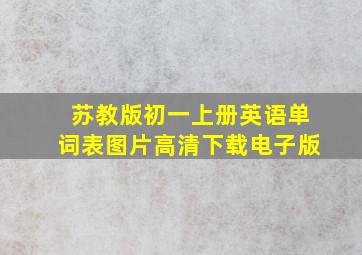 苏教版初一上册英语单词表图片高清下载电子版